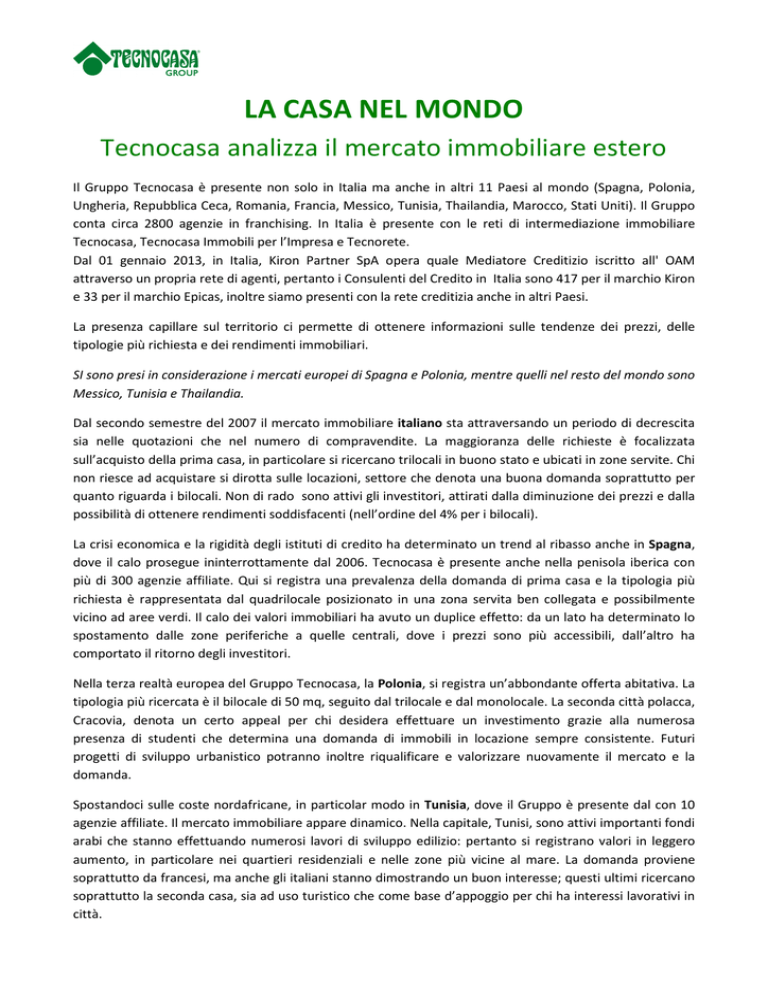 TECNOCASA GROUP

LA CASA NEL MONDO

Tecnocasa analizza il mercato immobiliare estero

Il Gruppo Tecnocasa è presente non solo in Italia ma anche in altri 11 Paesi al mondo (Spagna, Polonia, Ungheria, Repubblica Ceca, Romania, Francia, Messico, Tunisia, Thailandia, Marocco, Stati Uniti). Il Gruppo conta circa 2800 agenzie in franchising. In Italia è presente con le reti di intermediazione immobiliare Tecnocasa, Tecnocasa Immobili per l'Impresa e Tecnorete.
Dal 01 gennaio 2013, in Italia, Kiron Partner SpA opera quale Mediatore Creditizio iscritto all' OAM attraverso un propria rete di agenti, pertanto i Consulenti del Credito in Italia sono 417 per il marchio Kiron e 33 per il marchio Epicas, inoltre siamo presenti con la rete creditizia anche in altri Paesi.

La presenza capillare sul territorio ci permette di ottenere informazioni sulle tendenze dei prezzi, delle tipologie più richiesta e dei rendimenti immobiliari.

SI sono presi in considerazione i mercati europei di Spagna e Polonia, mentre quelli nel resto del mondo sono Messico, Tunisia e Thailandia.

Dal secondo semestre del 2007 il mercato immobiliare italiano sta attraversando un periodo di decrescita sia nelle quotazioni che nel numero di compravendite. La maggioranza delle richieste è focalizzata sull'acquisto della prima casa, in particolare si ricercano trilocali in buono stato e ubicati in zone servite. Chi non riesce ad acquistare si dirotta sulle locazioni, settore che denota una buona domanda soprattutto per quanto riguarda i bilocali. Non di rado sono attivi gli investitori, attirati dalla diminuzione dei prezzi e dalla possibilità di ottenere rendimenti soddisfacenti (nell'ordine del 4% per i bilocali).

La crisi economica e la rigidità degli istituti di credito ha determinato un trend al ribasso anche in Spagna, dove il calo prosegue ininterrottamente dal 2006. Tecnocasa è presente anche nella penisola iberica con più di 300 agenzie affiliate. Qui si registra una prevalenza della domanda di prima casa e la tipologia più richiesta è rappresentata dal quadrilocale posizionato in una zona servita ben collegata e possibilmente vicino ad aree verdi. Il calo dei valori immobiliari ha avuto un duplice effetto: da un lato ha determinato lo spostamento dalle zone periferiche a quelle centrali, dove i prezzi sono più accessibili, dall'altro ha comportato il ritorno degli investitori.

Nella terza realtà europea del Gruppo Tecnocasa, la Polonia, si registra un'abbondante offerta abitativa. La tipologia più ricercata è il bilocale di 50 mq, seguito dal trilocale e dal monolocale. La seconda città polacca, Cracovia, denota un certo appeal per chi desidera effettuare un investimento grazie alla numerosa presenza di studenti che determina una domanda di immobili in locazione sempre consistente. Futuri progetti di sviluppo urbanistico potranno inoltre riqualificare e valorizzare nuovamente il mercato e la domanda.

Spostandoci sulle coste nordafricane, in particolar modo in Tunisia, dove il Gruppo è presente dal con 10 agenzie affiliate. Il mercato immobiliare appare dinamico. Nella capitale, Tunisi, sono attivi importanti fondi arabi che stanno effettuando numerosi lavori di sviluppo edilizio: pertanto si registrano valori in leggero aumento, in particolare nei quartieri residenziali e nelle zone più vicine al mare. La domanda proviene soprattutto da francesi, ma anche gli italiani stanno dimostrando un buon interesse; questi ultimi ricercano soprattutto la seconda casa, sia ad uso turistico che come base d'appoggio per chi ha interessi lavorativi in città.